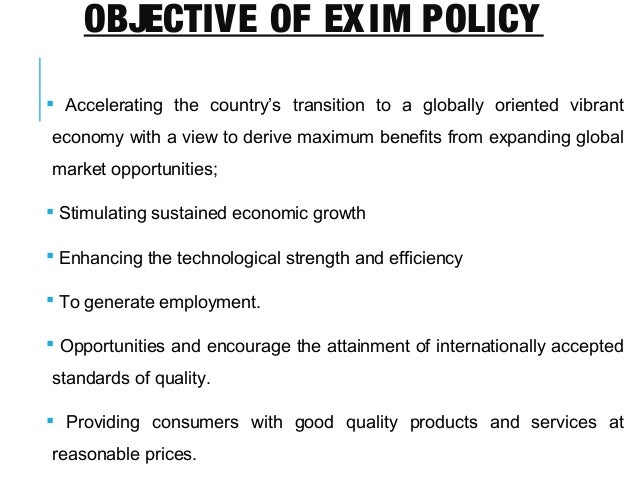 OBJECTIVE OF EXIM POLICY

▪ Accelerating the country's transition to a globally oriented vibrant economy with a view to derive maximum benefits from expanding global market opportunities;

▪ Stimulating sustained economic growth

▪ Enhancing the technological strength and efficiency

▪ To generate employment.

▪ Opportunities and encourage the attainment of internationally accepted standards of quality.

▪ Providing consumers with good quality products and services at reasonable prices.